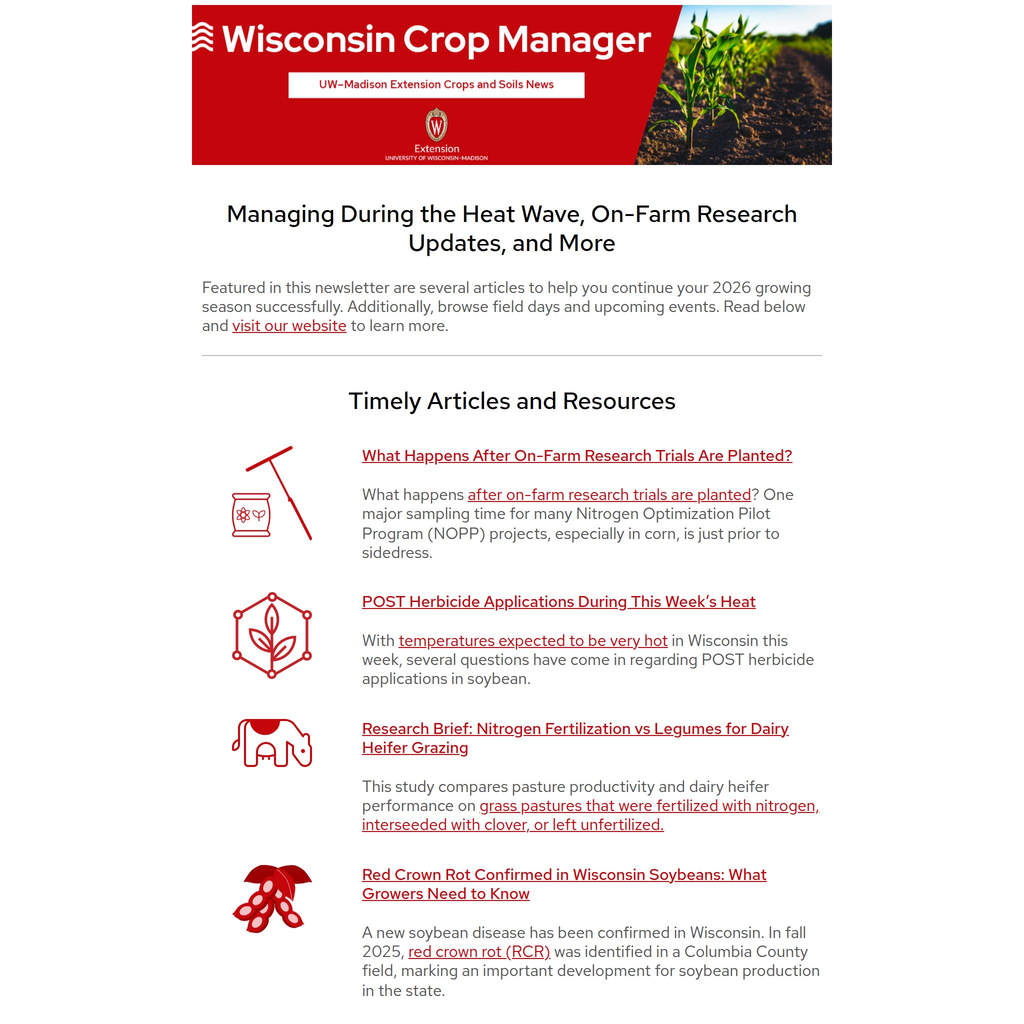 Wisconsin Crop Manager

UW–Madison Extension Crops and Soils News

W
Extension
UNIVERSITY OF WISCONSIN–MADISON

Managing During the Heat Wave, On-Farm Research Updates, and More

Featured in this newsletter are several articles to help you continue your 2026 growing season successfully. Additionally, browse field days and upcoming events. Read below and visit our website to learn more.

Timely Articles and Resources

What Happens After On-Farm Research Trials Are Planted?

What happens after on-farm research trials are planted? One major sampling time for many Nitrogen Optimization Pilot Program (NOPP) projects, especially in corn, is just prior to sidedress.

POST Herbicide Applications During This Week's Heat

With temperatures expected to be very hot in Wisconsin this week, several questions have come in regarding POST herbicide applications in soybean.

Research Brief: Nitrogen Fertilization vs Legumes for Dairy Heifer Grazing

This study compares pasture productivity and dairy heifer performance on grass pastures that were fertilized with nitrogen, interseeded with clover, or left unfertilized.

Red Crown Rot Confirmed in Wisconsin Soybeans: What Growers Need to Know

A new soybean disease has been confirmed in Wisconsin. In fall 2025, red crown rot (RCR) was identified in a Columbia County field, marking an important development for soybean production in the state.